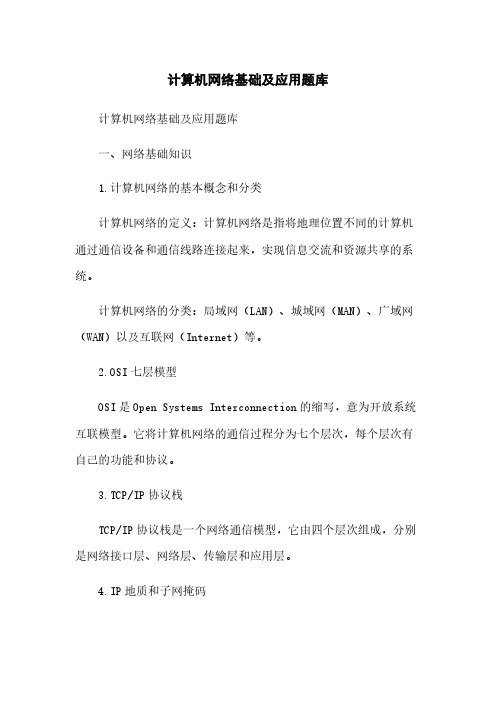 计算机网络基础及应用题库

计算机网络基础及应用题库

一、网络基础知识

1.计算机网络的基本概念和分类

计算机网络的定义：计算机网络是指将地理位置不同的计算机通过通信设备和通信线路连接起来，实现信息交流和资源共享的系统。

计算机网络的分类：局域网（LAN）、城域网（MAN）、广域网（WAN）以及互联网（Internet）等。

2.OSI七层模型

OSI是Open Systems Interconnection的缩写，意为开放系统互联模型。它将计算机网络的通信过程分为七个层次，每个层次有自己的功能和协议。

3.TCP/IP协议栈

TCP/IP协议栈是一个网络通信模型，它由四个层次组成，分别是网络接口层、网络层、传输层和应用层。

4.IP地质和子网掩码